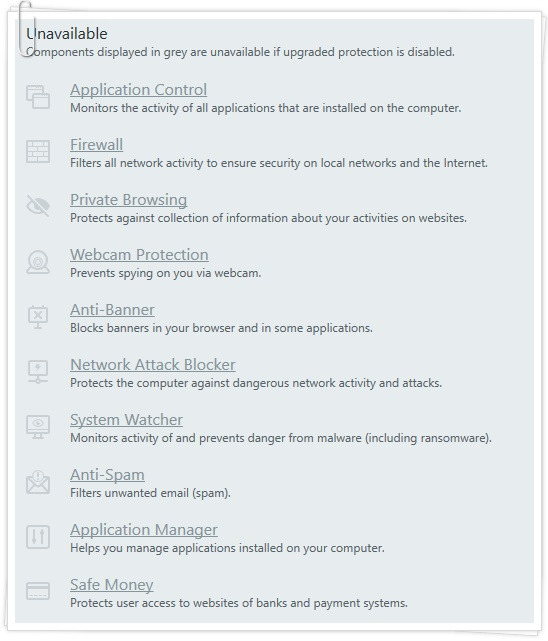 Unavailable
Components displayed in grey are unavailable if upgraded protection is disabled.

Application Control
Monitors the activity of all applications that are installed on the computer.

Firewall
Filters all network activity to ensure security on local networks and the Internet.

Private Browsing
Protects against collection of information about your activities on websites.

Webcam Protection
Prevents spying on you via webcam.

Anti-Banner
Blocks banners in your browser and in some applications.

Network Attack Blocker
Protects the computer against dangerous network activity and attacks.

System Watcher
Monitors activity of and prevents danger from malware (including ransomware).

Anti-Spam
Filters unwanted email (spam).

Application Manager
Helps you manage applications installed on your computer.

Safe Money
Protects user access to websites of banks and payment systems.